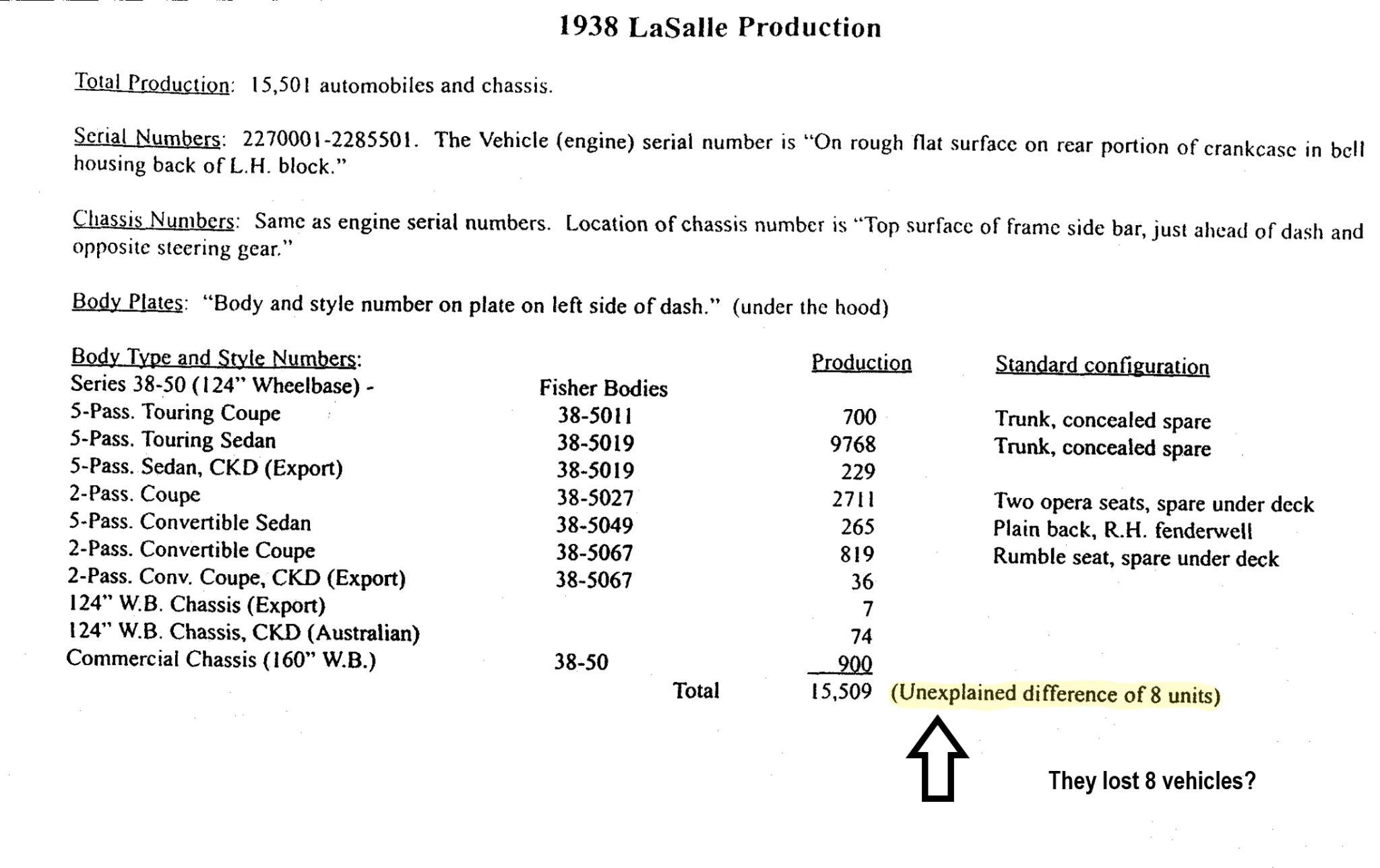 1938 LaSalle Production

Total Production: 15,501 automobiles and chassis.

Serial Numbers: 2270001-2285501. The Vehicle (engine) serial number is "On rough flat surface on rear portion of crankcase in bell housing back of L.H. block."

Chassis Numbers: Same as engine serial numbers. Location of chassis number is "Top surface of frame side bar, just ahead of dash and opposite steering gear."

Body Plates: "Body and style number on plate on left side of dash." (under the hood)

| Body Type and Style Numbers: | | Production | Standard configuration |
|---|---|---|---|
| Series 38-50 (124" Wheelbase) - | Fisher Bodies | | |
| 5-Pass. Touring Coupe | 38-5011 | 700 | Trunk, concealed spare |
| 5-Pass. Touring Sedan | 38-5019 | 9768 | Trunk, concealed spare |
| 5-Pass. Sedan, CKD (Export) | 38-5019 | 229 | |
| 2-Pass. Coupe | 38-5027 | 2711 | Two opera seats, spare under deck |
| 5-Pass. Convertible Sedan | 38-5049 | 265 | Plain back, R.H. fenderwell |
| 2-Pass. Convertible Coupe | 38-5067 | 819 | Rumble seat, spare under deck |
| 2-Pass. Conv. Coupe, CKD (Export) | 38-5067 | 36 | |
| 124" W.B. Chassis (Export) | | 7 | |
| 124" W.B. Chassis, CKD (Australian) | | 74 | |
| Commercial Chassis (160" W.B.) | 38-50 | 900 | |
| | Total | 15,509 | (Unexplained difference of 8 units) |

They lost 8 vehicles?